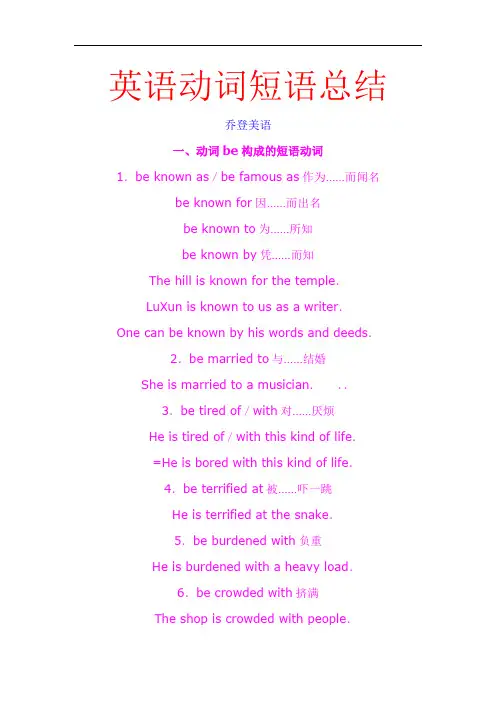 英语动词短语总结

乔登美语

一、动词 be 构成的短语动词

1. be known as / be famous as 作为……而闻名

be known for 因……而出名

be known to 为……所知

be known by 凭……而知

The hill is known for the temple.

LuXun is known to us as a writer.

One can be known by his words and deeds.

2. be married to 与……结婚

She is married to a musician. . .

3. be tired of / with 对……厌烦

He is tired of / with this kind of life.

=He is bored with this kind of life.

4. be terrified at 被……吓一跳

He is terrified at the snake.

5. be burdened with 负重

He is burdened with a heavy load.

6. be crowded with 挤满

The shop is crowded with people.